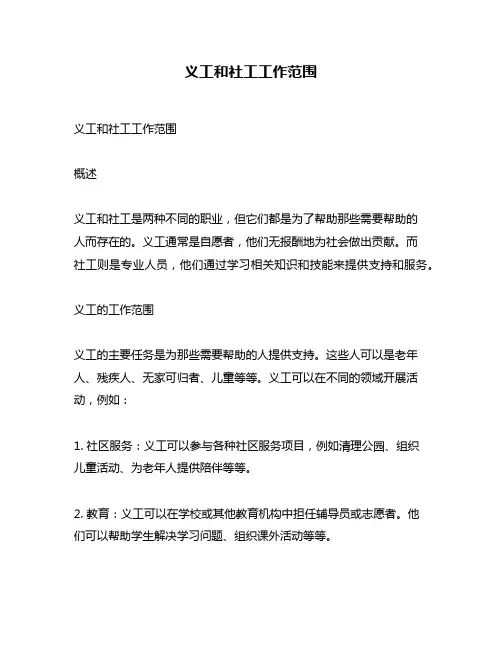 义工和社工工作范围

义工和社工工作范围

概述

义工和社工是两种不同的职业，但它们都是为了帮助那些需要帮助的人而存在的。义工通常是自愿者，他们无报酬地为社会做出贡献。而社工则是专业人员，他们通过学习相关知识和技能来提供支持和服务。

义工的工作范围

义工的主要任务是为那些需要帮助的人提供支持。这些人可以是老年人、残疾人、无家可归者、儿童等等。义工可以在不同的领域开展活动，例如：

1. 社区服务：义工可以参与各种社区服务项目，例如清理公园、组织儿童活动、为老年人提供陪伴等等。

2. 教育：义工可以在学校或其他教育机构中担任辅导员或志愿者。他们可以帮助学生解决学习问题、组织课外活动等等。